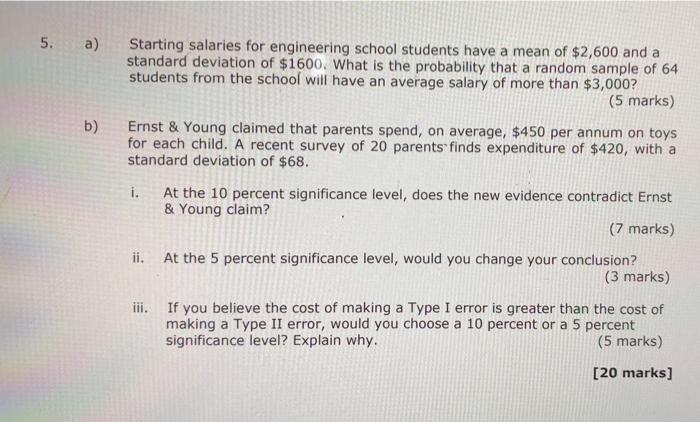 5. a) Starting salaries for engineering school students have a mean of \$2,600 and a standard deviation of \$1600. What is the probability that a random sample of 64 students from the school will have an average salary of more than \$3,000?

(5 marks)

b) Ernst & Young claimed that parents spend, on average, \$450 per annum on toys for each child. A recent survey of 20 parents finds expenditure of \$420, with a standard deviation of \$68.

i. At the 10 percent significance level, does the new evidence contradict Ernst & Young claim?

(7 marks)

ii. At the 5 percent significance level, would you change your conclusion?

(3 marks)

iii. If you believe the cost of making a Type I error is greater than the cost of making a Type II error, would you choose a 10 percent or a 5 percent significance level? Explain why.

(5 marks)

[20 marks]